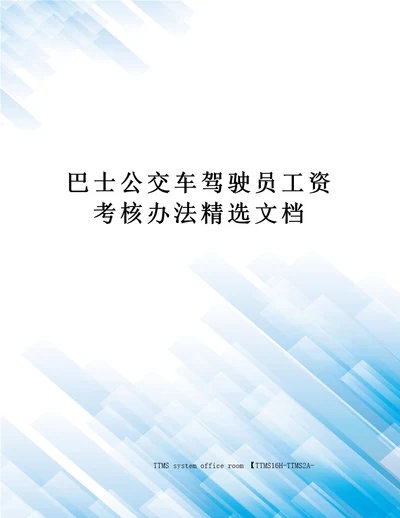 巴士公交车驾驶员工资考核办法精选文档

TTMS system office room 【TTMS16H-TTMS2A-